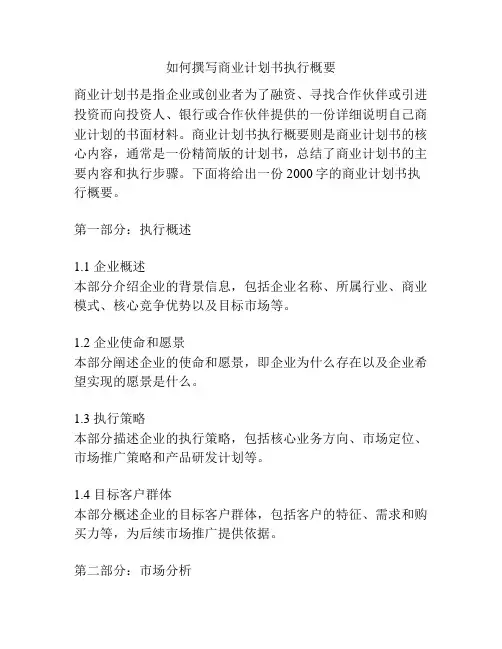 如何撰写商业计划书执行概要

商业计划书是指企业或创业者为了融资、寻找合作伙伴或引进投资而向投资人、银行或合作伙伴提供的一份详细说明自己商业计划的书面材料。商业计划书执行概要则是商业计划书的核心内容，通常是一份精简版的计划书，总结了商业计划书的主要内容和执行步骤。下面将给出一份 2000 字的商业计划书执行概要。

第一部分：执行概述

1.1 企业概述
本部分介绍企业的背景信息，包括企业名称、所属行业、商业模式、核心竞争优势以及目标市场等。

1.2 企业使命和愿景
本部分阐述企业的使命和愿景，即企业为什么存在以及企业希望实现的愿景是什么。

1.3 执行策略
本部分描述企业的执行策略，包括核心业务方向、市场定位、市场推广策略和产品研发计划等。

1.4 目标客户群体
本部分概述企业的目标客户群体，包括客户的特征、需求和购买力等，为后续市场推广提供依据。

第二部分：市场分析